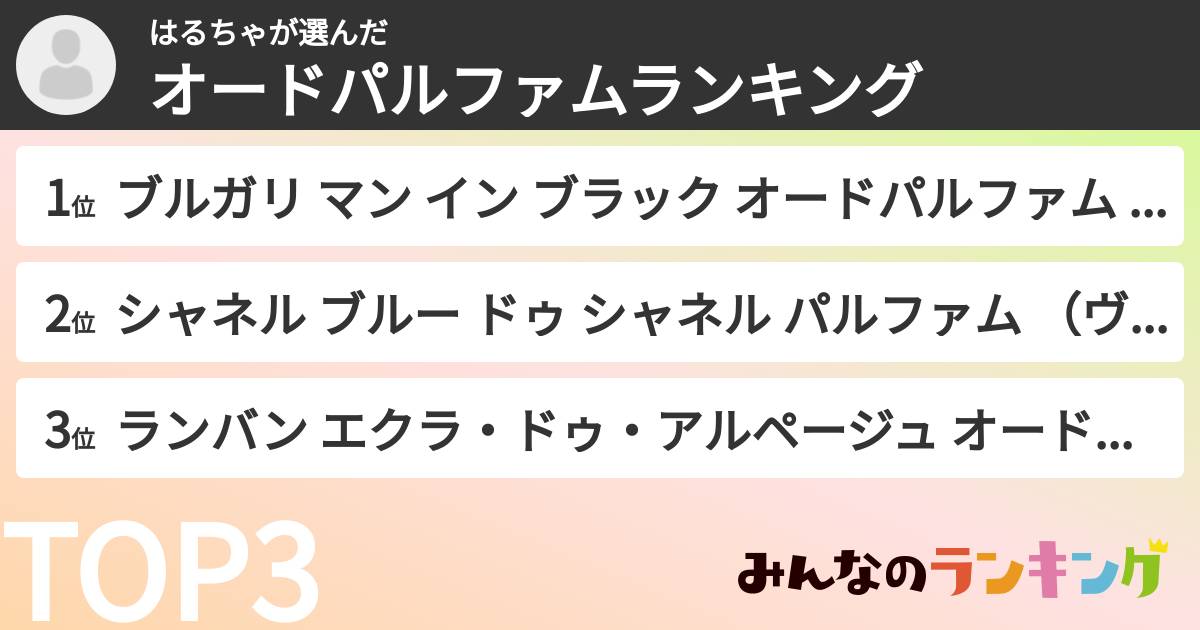 はるちゃが選んだ
オードパルファムランキング

1位 ブルガリ マン イン ブラック オードパルファム ...

2位 シャネル ブルー ドゥ シャネル パルファム （ヴ...

3位 ランバン エクラ・ドゥ・アルページュ オード...

TOP3

みんなのランキング